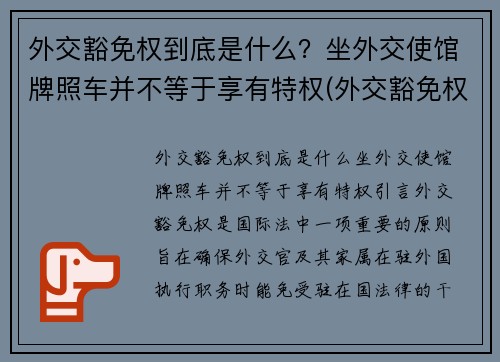 外交豁免权到底是什么？坐外交使馆牌照车并不等于享有特权(外交豁免权

外交豁免权到底是什么坐外交使馆牌照车并不等于享有特权引言外交豁免权是国际法中一项重要的原则旨在确保外交官及其家属在驻外国执行职务时能免受驻在国法律的干